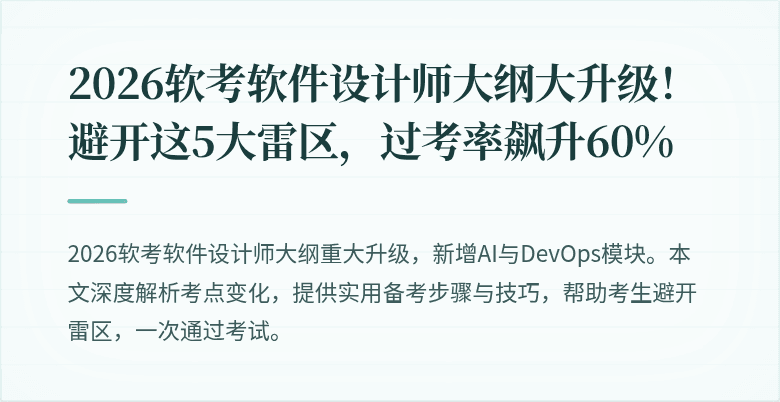 2026软考软件设计师大纲大升级！避开这5大雷区，过考率飙升60%

2026软考软件设计师大纲重大升级，新增AI与DevOps模块。本文深度解析考点变化，提供实用备考步骤与技巧，帮助考生避开雷区，一次通过考试。